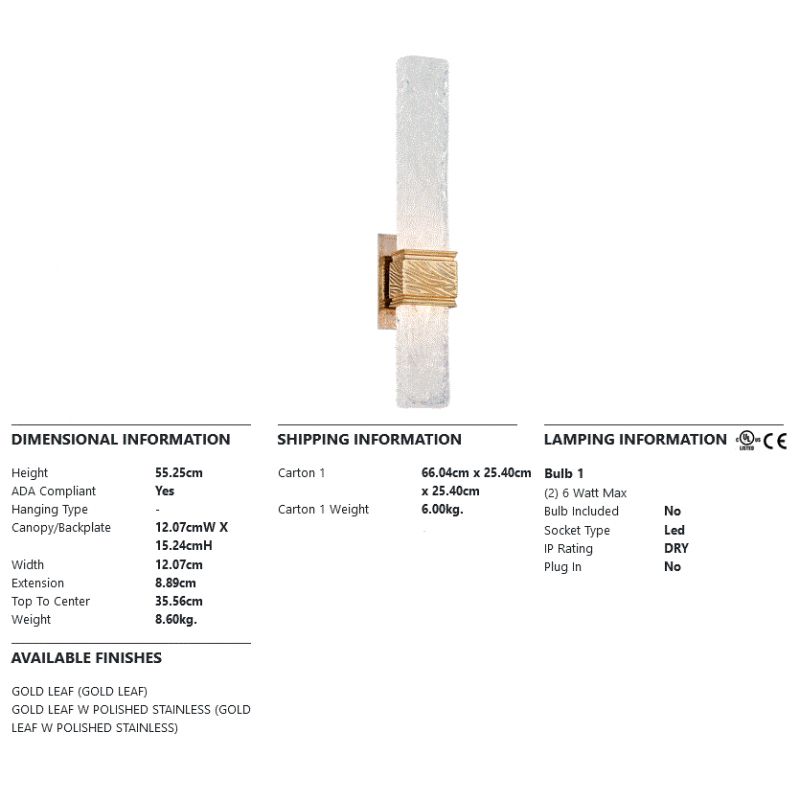 DIMENSIONAL INFORMATION

Height
55.25cm
ADA Compliant
Yes
Hanging Type
-
Canopy/Backplate
12.07cmW X 15.24cmH
Width
12.07cm
Extension
8.89cm
Top To Center
35.56cm
Weight
8.60kg.

AVAILABLE FINISHES

GOLD LEAF (GOLD LEAF)
GOLD LEAF W POLISHED STAINLESS (GOLD LEAF W POLISHED STAINLESS)

SHIPPING INFORMATION

Carton 1
66.04cm x 25.40cm x 25.40cm
Carton 1 Weight
6.00kg.

LAMPING INFORMATION CE

Bulb 1
(2) 6 Watt Max
Bulb Included
No
Socket Type
Led
IP Rating
DRY
Plug In
No